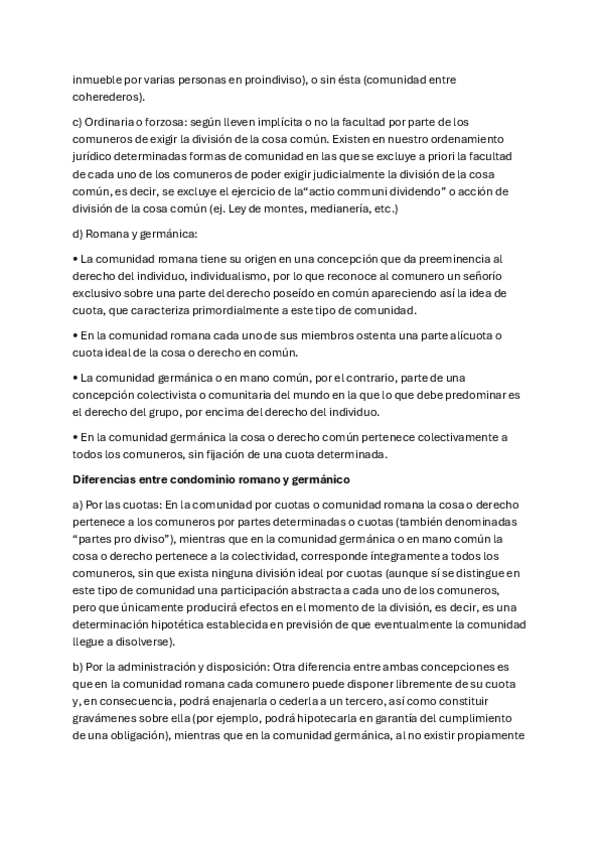 inmueble por varias personas en proindiviso), o sin ésta (comunidad entre coherederos).

c) Ordinaria o forzosa: según lleven implícita o no la facultad por parte de los comuneros de exigir la división de la cosa común. Existen en nuestro ordenamiento jurídico determinadas formas de comunidad en las que se excluye a priori la facultad de cada uno de los comuneros de poder exigir judicialmente la división de la cosa común, es decir, se excluye el ejercicio de la“actio communi dividendo” o acción de división de la cosa común (ej. Ley de montes, medianería, etc.)

d) Romana y germánica:

• La comunidad romana tiene su origen en una concepción que da preeminencia al derecho del individuo, individualismo, por lo que reconoce al comunero un señorío exclusivo sobre una parte del derecho poseído en común apareciendo así la idea de cuota, que caracteriza primordialmente a este tipo de comunidad.

• En la comunidad romana cada uno de sus miembros ostenta una parte alícuota o cuota ideal de la cosa o derecho en común.

• La comunidad germánica o en mano común, por el contrario, parte de una concepción colectivista o comunitaria del mundo en la que lo que debe predominar es el derecho del grupo, por encima del derecho del individuo.

• En la comunidad germánica la cosa o derecho común pertenece colectivamente a todos los comuneros, sin fijación de una cuota determinada.

Diferencias entre condominio romano y germánico

a) Por las cuotas: En la comunidad por cuotas o comunidad romana la cosa o derecho pertenece a los comuneros por partes determinadas o cuotas (también denominadas “partes pro diviso”), mientras que en la comunidad germánica o en mano común la cosa o derecho pertenece a la colectividad, corresponde íntegramente a todos los comuneros, sin que exista ninguna división ideal por cuotas (aunque sí se distingue en este tipo de comunidad una participación abstracta a cada uno de los comuneros, pero que únicamente producirá efectos en el momento de la división, es decir, es una determinación hipotética establecida en previsión de que eventualmente la comunidad llegue a disolverse).

b) Por la administración y disposición: Otra diferencia entre ambas concepciones es que en la comunidad romana cada comunero puede disponer libremente de su cuota y, en consecuencia, podrá enajenarla o cederla a un tercero, así como constituir gravámenes sobre ella (por ejemplo, podrá hipotecarla en garantía del cumplimiento de una obligación), mientras que en la comunidad germánica, al no existir propiamente